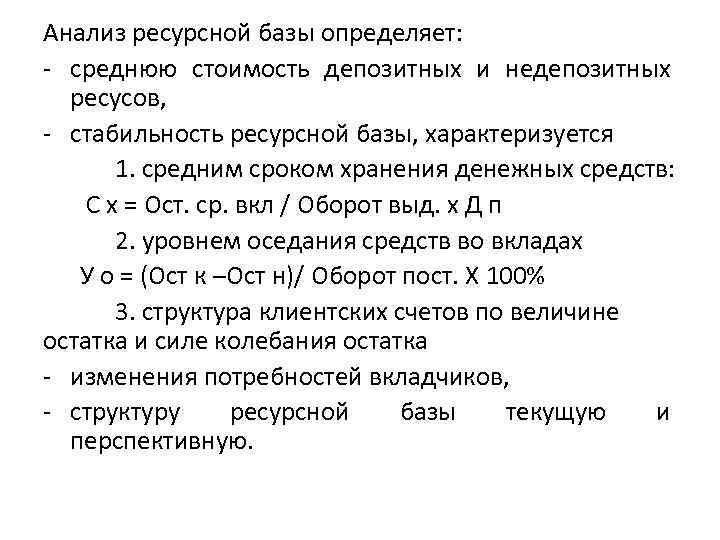 Анализ ресурсной базы определяет:

- среднюю стоимость депозитных и недепозитных ресусов,

- стабильность ресурсной базы, характеризуется

1. средним сроком хранения денежных средств:

С х = Ост. ср. вкл / Оборот выд. х Д п

2. уровнем оседания средств во вкладах

У о = (Ост к –Ост н)/ Оборот пост. Х 100%

3. структура клиентских счетов по величине остатка и силе колебания остатка

- изменения потребностей вкладчиков,

- структуру ресурсной базы текущую и перспективную.